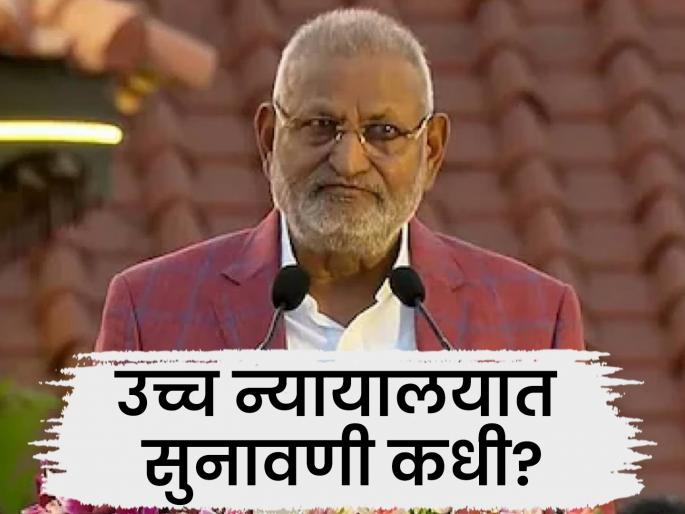 उच्च न्यायालयात
सुनावणी कधी?